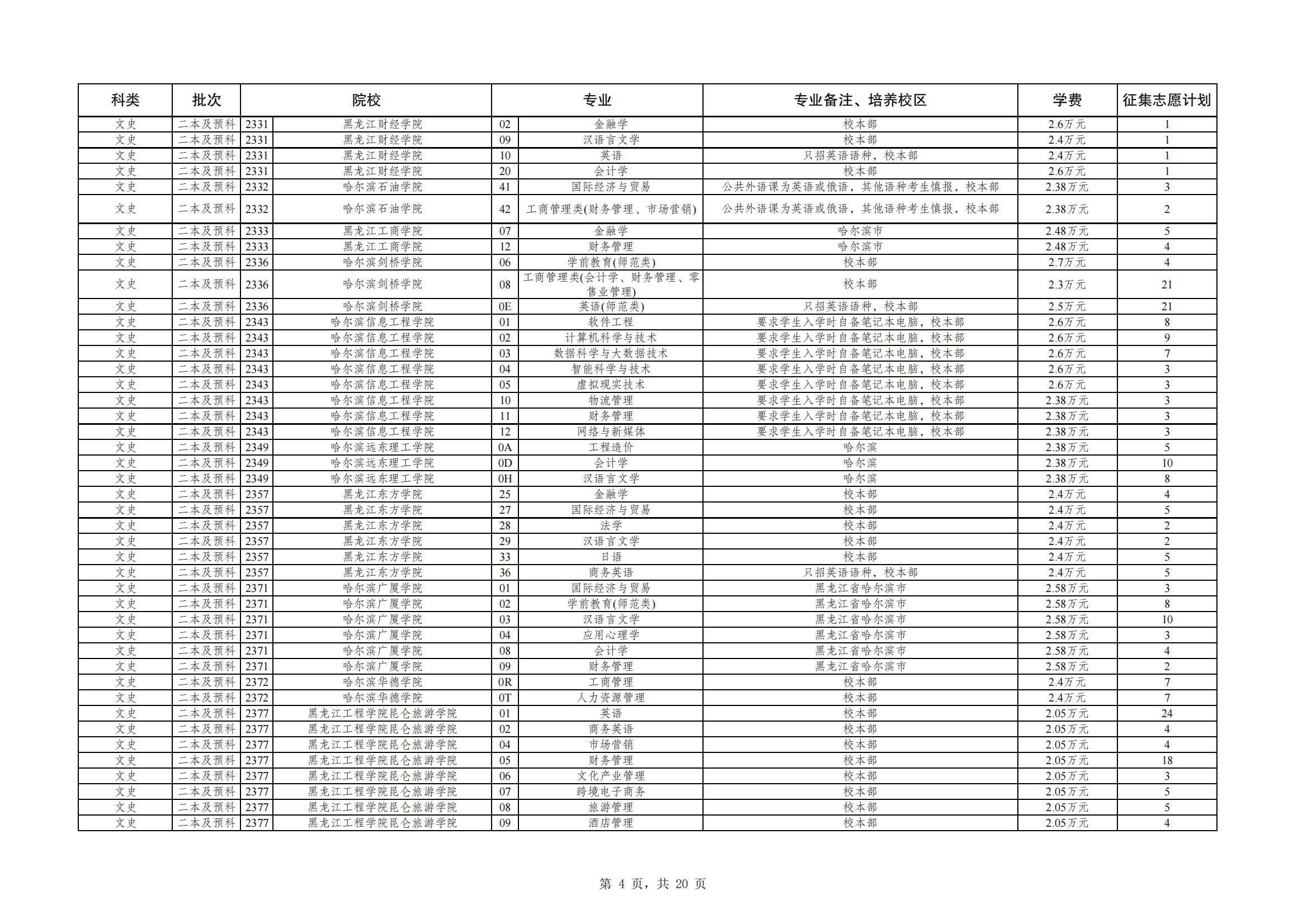 | 科类 | 批次 | 院校 | | 专业 | | 专业备注、培养校区 | 学费 | 征集志愿计划 |
|---|---|---|---|---|---|---|---|---|
| 文史 | 二本及预科 | 2331 | 黑龙江财经学院 | 02 | 金融学 | 校本部 | 2.6万元 | 1 |
| 文史 | 二本及预科 | 2331 | 黑龙江财经学院 | 09 | 汉语言文学 | 校本部 | 2.4万元 | 1 |
| 文史 | 二本及预科 | 2331 | 黑龙江财经学院 | 10 | 英语 | 只招英语语种，校本部 | 2.4万元 | 1 |
| 文史 | 二本及预科 | 2331 | 黑龙江财经学院 | 20 | 会计学 | 校本部 | 2.6万元 | 1 |
| 文史 | 二本及预科 | 2332 | 哈尔滨石油学院 | 41 | 国际经济与贸易 | 公共外语课为英语或俄语，其他语种考生慎报，校本部 | 2.38万元 | 3 |
| 文史 | 二本及预科 | 2332 | 哈尔滨石油学院 | 42 | 工商管理类(财务管理、市场营销) | 公共外语课为英语或俄语，其他语种考生慎报，校本部 | 2.38万元 | 2 |
| 文史 | 二本及预科 | 2333 | 黑龙江工商学院 | 07 | 金融学 | 哈尔滨市 | 2.48万元 | 5 |
| 文史 | 二本及预科 | 2333 | 黑龙江工商学院 | 12 | 财务管理 | 哈尔滨市 | 2.48万元 | 4 |
| 文史 | 二本及预科 | 2336 | 哈尔滨剑桥学院 | 06 | 学前教育(师范类) | 校本部 | 2.7万元 | 4 |
| 文史 | 二本及预科 | 2336 | 哈尔滨剑桥学院 | 08 | 工商管理类(会计学、财务管理、零售业管理) | 校本部 | 2.3万元 | 21 |
| 文史 | 二本及预科 | 2336 | 哈尔滨剑桥学院 | 0E | 英语(师范类) | 只招英语语种，校本部 | 2.5万元 | 21 |
| 文史 | 二本及预科 | 2343 | 哈尔滨信息工程学院 | 01 | 软件工程 | 要求学生入学时自备笔记本电脑，校本部 | 2.6万元 | 8 |
| 文史 | 二本及预科 | 2343 | 哈尔滨信息工程学院 | 02 | 计算机科学与技术 | 要求学生入学时自备笔记本电脑，校本部 | 2.6万元 | 9 |
| 文史 | 二本及预科 | 2343 | 哈尔滨信息工程学院 | 03 | 数据科学与大数据技术 | 要求学生入学时自备笔记本电脑，校本部 | 2.6万元 | 7 |
| 文史 | 二本及预科 | 2343 | 哈尔滨信息工程学院 | 04 | 智能科学与技术 | 要求学生入学时自备笔记本电脑，校本部 | 2.6万元 | 3 |
| 文史 | 二本及预科 | 2343 | 哈尔滨信息工程学院 | 05 | 虚拟现实技术 | 要求学生入学时自备笔记本电脑，校本部 | 2.6万元 | 3 |
| 文史 | 二本及预科 | 2343 | 哈尔滨信息工程学院 | 10 | 物流管理 | 要求学生入学时自备笔记本电脑，校本部 | 2.38万元 | 3 |
| 文史 | 二本及预科 | 2343 | 哈尔滨信息工程学院 | 11 | 财务管理 | 要求学生入学时自备笔记本电脑，校本部 | 2.38万元 | 3 |
| 文史 | 二本及预科 | 2343 | 哈尔滨信息工程学院 | 12 | 网络与新媒体 | 要求学生入学时自备笔记本电脑，校本部 | 2.38万元 | 3 |
| 文史 | 二本及预科 | 2349 | 哈尔滨远东理工学院 | 0A | 工程造价 | 哈尔滨 | 2.38万元 | 5 |
| 文史 | 二本及预科 | 2349 | 哈尔滨远东理工学院 | 0D | 会计学 | 哈尔滨 | 2.38万元 | 10 |
| 文史 | 二本及预科 | 2349 | 哈尔滨远东理工学院 | 0H | 汉语言文学 | 哈尔滨 | 2.38万元 | 8 |
| 文史 | 二本及预科 | 2357 | 黑龙江东方学院 | 25 | 金融学 | 校本部 | 2.4万元 | 4 |
| 文史 | 二本及预科 | 2357 | 黑龙江东方学院 | 27 | 国际经济与贸易 | 校本部 | 2.4万元 | 5 |
| 文史 | 二本及预科 | 2357 | 黑龙江东方学院 | 28 | 法学 | 校本部 | 2.4万元 | 2 |
| 文史 | 二本及预科 | 2357 | 黑龙江东方学院 | 29 | 汉语言文学 | 校本部 | 2.4万元 | 2 |
| 文史 | 二本及预科 | 2357 | 黑龙江东方学院 | 33 | 日语 | 校本部 | 2.4万元 | 5 |
| 文史 | 二本及预科 | 2357 | 黑龙江东方学院 | 36 | 商务英语 | 只招英语语种，校本部 | 2.4万元 | 5 |
| 文史 | 二本及预科 | 2371 | 哈尔滨广厦学院 | 01 | 国际经济与贸易 | 黑龙江省哈尔滨市 | 2.58万元 | 3 |
| 文史 | 二本及预科 | 2371 | 哈尔滨广厦学院 | 02 | 学前教育(师范类) | 黑龙江省哈尔滨市 | 2.58万元 | 8 |
| 文史 | 二本及预科 | 2371 | 哈尔滨广厦学院 | 03 | 汉语言文学 | 黑龙江省哈尔滨市 | 2.58万元 | 10 |
| 文史 | 二本及预科 | 2371 | 哈尔滨广厦学院 | 04 | 应用心理学 | 黑龙江省哈尔滨市 | 2.58万元 | 3 |
| 文史 | 二本及预科 | 2371 | 哈尔滨广厦学院 | 08 | 会计学 | 黑龙江省哈尔滨市 | 2.58万元 | 4 |
| 文史 | 二本及预科 | 2371 | 哈尔滨广厦学院 | 09 | 财务管理 | 黑龙江省哈尔滨市 | 2.58万元 | 2 |
| 文史 | 二本及预科 | 2372 | 哈尔滨华德学院 | 0R | 工商管理 | 校本部 | 2.4万元 | 7 |
| 文史 | 二本及预科 | 2372 | 哈尔滨华德学院 | 0T | 人力资源管理 | 校本部 | 2.4万元 | 7 |
| 文史 | 二本及预科 | 2377 | 黑龙江工程学院昆仑旅游学院 | 01 | 英语 | 校本部 | 2.05万元 | 24 |
| 文史 | 二本及预科 | 2377 | 黑龙江工程学院昆仑旅游学院 | 02 | 商务英语 | 校本部 | 2.05万元 | 4 |
| 文史 | 二本及预科 | 2377 | 黑龙江工程学院昆仑旅游学院 | 04 | 市场营销 | 校本部 | 2.05万元 | 4 |
| 文史 | 二本及预科 | 2377 | 黑龙江工程学院昆仑旅游学院 | 05 | 财务管理 | 校本部 | 2.05万元 | 18 |
| 文史 | 二本及预科 | 2377 | 黑龙江工程学院昆仑旅游学院 | 06 | 文化产业管理 | 校本部 | 2.05万元 | 3 |
| 文史 | 二本及预科 | 2377 | 黑龙江工程学院昆仑旅游学院 | 07 | 跨境电子商务 | 校本部 | 2.05万元 | 5 |
| 文史 | 二本及预科 | 2377 | 黑龙江工程学院昆仑旅游学院 | 08 | 旅游管理 | 校本部 | 2.05万元 | 5 |
| 文史 | 二本及预科 | 2377 | 黑龙江工程学院昆仑旅游学院 | 09 | 酒店管理 | 校本部 | 2.05万元 | 4 |

第 4 页，共 20 页